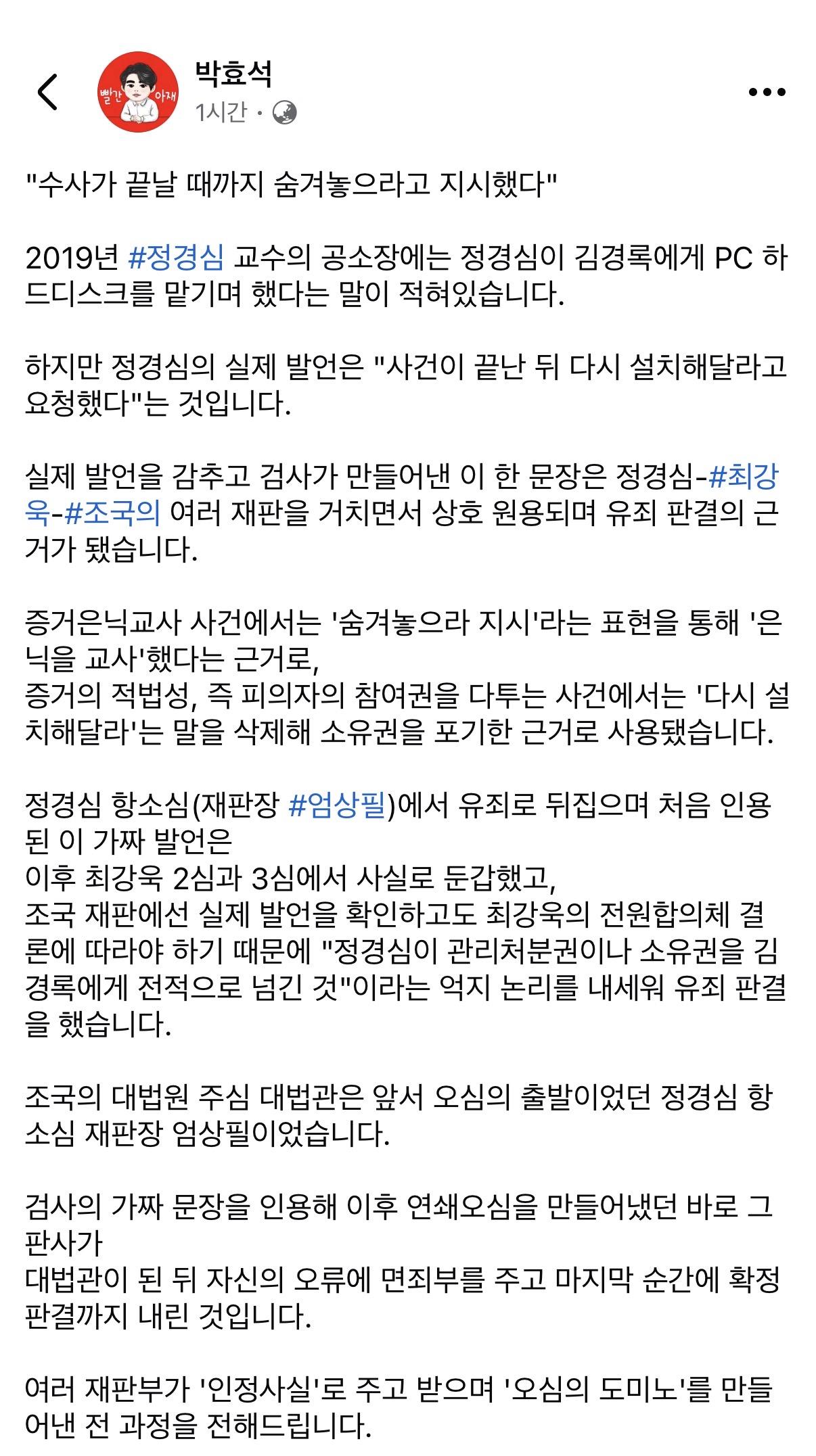 빨간 아재

박효석
1시간 ·

"수사가 끝날 때까지 숨겨놓으라고 지시했다"

2019년 #정경심 교수의 공소장에는 정경심이 김경록에게 PC 하드디스크를 맡기며 했다는 말이 적혀있습니다.

하지만 정경심의 실제 발언은 "사건이 끝난 뒤 다시 설치해달라고 요청했다"는 것입니다.

실제 발언을 감추고 검사가 만들어낸 이 한 문장은 정경심-#최강욱-#조국의 여러 재판을 거치면서 상호 원용되며 유죄 판결의 근거가 됐습니다.

증거은닉교사 사건에서는 '숨겨놓으라 지시'라는 표현을 통해 '은닉을 교사'했다는 근거로,
증거의 적법성, 즉 피의자의 참여권을 다투는 사건에서는 '다시 설치해달라'는 말을 삭제해 소유권을 포기한 근거로 사용됐습니다.

정경심 항소심(재판장 #엄상필)에서 유죄로 뒤집으며 처음 인용된 이 가짜 발언은
이후 최강욱 2심과 3심에서 사실로 둔갑했고,
조국 재판에선 실제 발언을 확인하고도 최강욱의 전원합의체 결론에 따라야 하기 때문에 "정경심이 관리처분권이나 소유권을 김경록에게 전적으로 넘긴 것"이라는 억지 논리를 내세워 유죄 판결을 했습니다.

조국의 대법원 주심 대법관은 앞서 오심의 출발이었던 정경심 항소심 재판장 엄상필이었습니다.

검사의 가짜 문장을 인용해 이후 연쇄오심을 만들어냈던 바로 그 판사가
대법관이 된 뒤 자신의 오류에 면죄부를 주고 마지막 순간에 확정 판결까지 내린 것입니다.

여러 재판부가 '인정사실'로 주고 받으며 '오심의 도미노'를 만들어낸 전 과정을 전해드립니다.